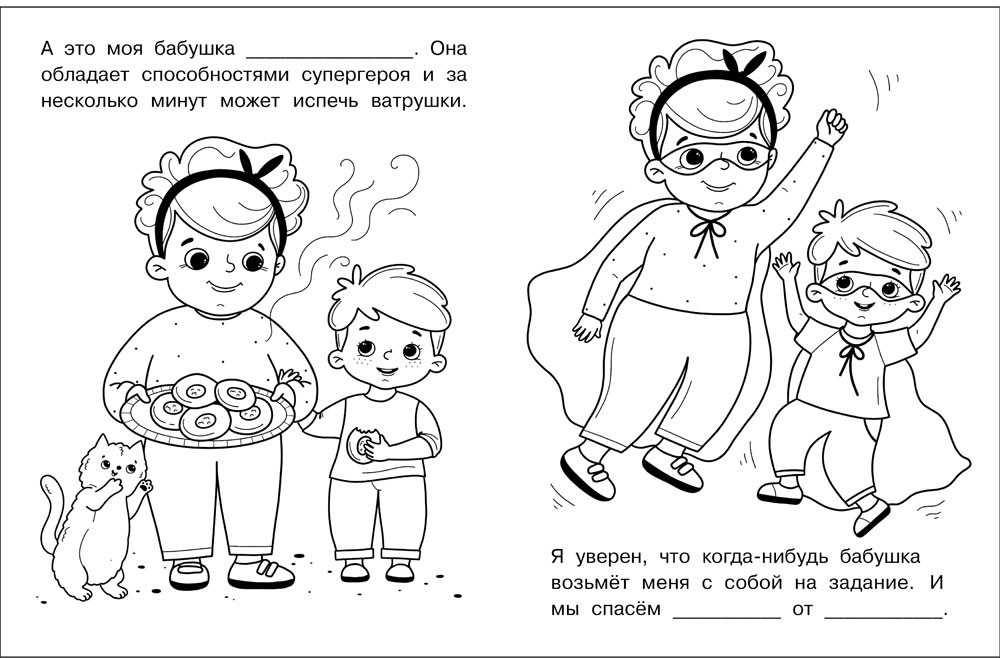 А это моя бабушка ____. Она обладает способностями супергероя и за несколько минут может испечь ватрушки.

Я уверен, что когда-нибудь бабушка возьмёт меня с собой на задание. И мы спасём ____ от ____.